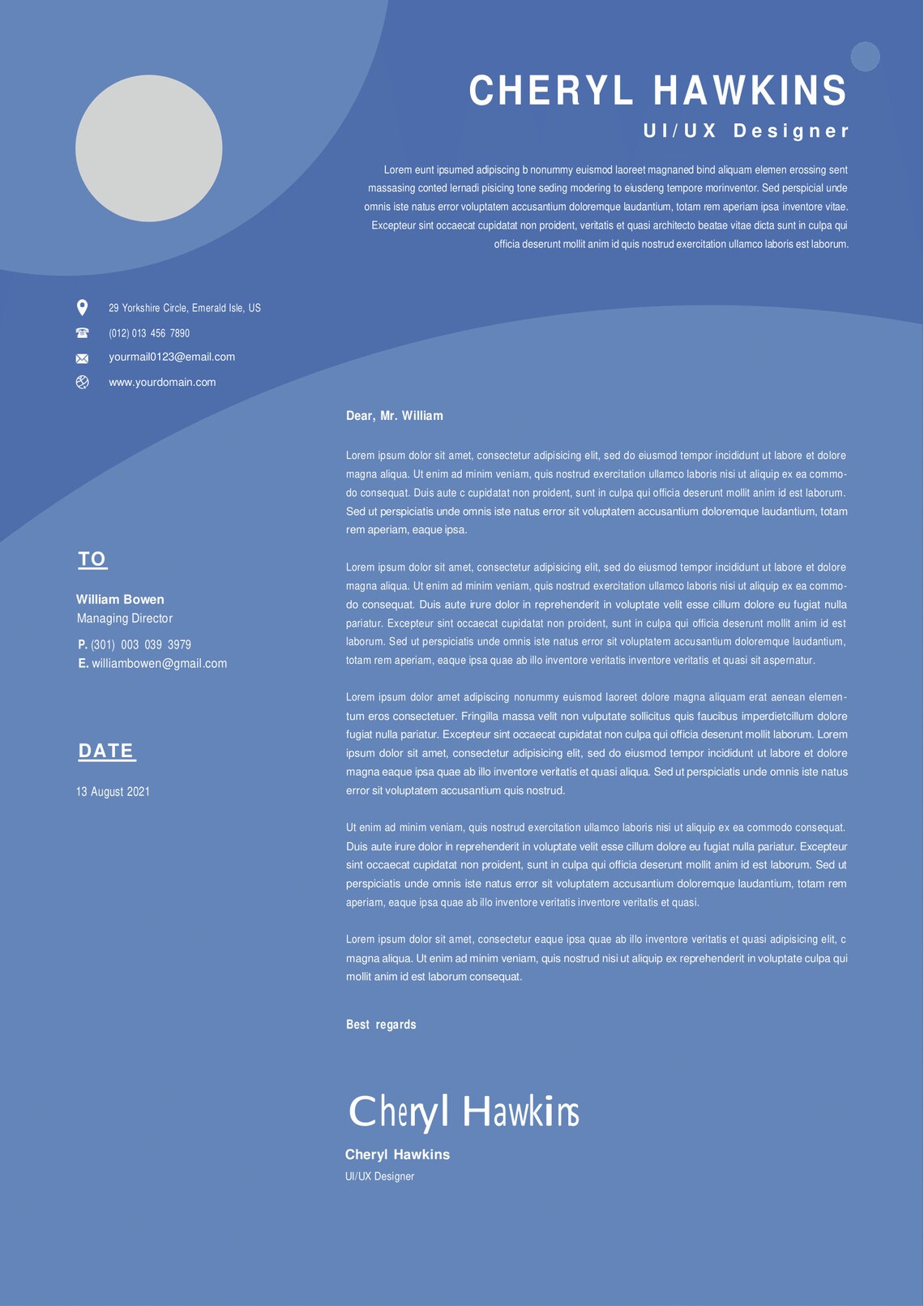 CHERYL HAWKINS
UI/UX Designer

Lorem eunt ipsumed adipiscing b nonummy euismod laoreet magnaned bind aliquam elemen erossing sent massasing conted lernadi pisicing tone seding modering to eiusdeng tempore morinventor. Sed perspicial unde omnis iste natus error voluptatem accusantium doloremque laudantium, totam rem aperiam ipsa inventore vitae. Excepteur sint occaecat cupidatat non proident, veritatis et quasi architecto beatae vitae dicta sunt in culpa qui officia deserunt mollit anim id quis nostrud exercitation ullamco laboris est laborum.

29 Yorkshire Circle, Emerald Isle, US
(012) 013 456 7890
yourmail0123@email.com
www.yourdomain.com

TO

William Bowen
Managing Director
P. (301) 003 039 3979
E. williambowen@gmail.com

DATE

13 August 2021

Dear, Mr. William

Lorem ipsum dolor sit amet, consectetur adipisicing elit, sed do eiusmod tempor incididunt ut labore et dolore magna aliqua. Ut enim ad minim veniam, quis nostrud exercitation ullamco laboris nisi ut aliquip ex ea commodo consequat. Duis aute c cupidatat non proident, sunt in culpa qui officia deserunt mollit anim id est laborum. Sed ut perspiciatis unde omnis iste natus error sit voluptatem accusantium doloremque laudantium, totam rem aperiam, eaque ipsa.

Lorem ipsum dolor sit amet, consectetur adipisicing elit, sed do eiusmod tempor incididunt ut labore et dolore magna aliqua. Ut enim ad minim veniam, quis nostrud exercitation ullamco laboris nisi ut aliquip ex ea commodo consequat. Duis aute irure dolor in reprehenderit in voluptate velit esse cillum dolore eu fugiat nulla pariatur. Excepteur sint occaecat cupidatat non proident, sunt in culpa qui officia deserunt mollit anim id est laborum. Sed ut perspiciatis unde omnis iste natus error sit voluptatem accusantium doloremque laudantium, totam rem aperiam, eaque ipsa quae ab illo inventore veritatis inventore veritatis et quasi sit aspernatur.

Lorem ipsum dolor amet adipiscing nonummy euismod laoreet dolore magna aliquam erat aenean elementum eros consectetuer. Fringilla massa velit non vulputate sollicitus quis faucibus imperdietcillum dolore fugiat nulla pariatur. Excepteur sint occaecat cupidatat non culpa qui officia deserunt mollit laborum. Lorem ipsum dolor sit amet, consectetur adipisicing elit, sed do eiusmod tempor incididunt ut labore et dolore magna eaque ipsa quae ab illo inventore veritatis et quasi aliqua. Sed ut perspiciatis unde omnis iste natus error sit voluptatem accusantium quis nostrud.

Ut enim ad minim veniam, quis nostrud exercitation ullamco laboris nisi ut aliquip ex ea commodo consequat. Duis aute irure dolor in reprehenderit in voluptate velit esse cillum dolore eu fugiat nulla pariatur. Excepteur sint occaecat cupidatat non proident, sunt in culpa qui officia deserunt mollit anim id est laborum. Sed ut perspiciatis unde omnis iste natus error sit voluptatem accusantium doloremque laudantium, totam rem aperiam, eaque ipsa quae ab illo inventore veritatis inventore veritatis et quasi.

Lorem ipsum dolor sit amet, consectetur eaque ipsa quae ab illo inventore veritatis et quasi adipisicing elit, c magna aliqua. Ut enim ad minim veniam, quis nostrud nisi ut aliquip ex reprehenderit in voluptate culpa qui mollit anim id est laborum consequat.

Best regards

Cheryl Hawkins

Cheryl Hawkins
UI/UX Designer